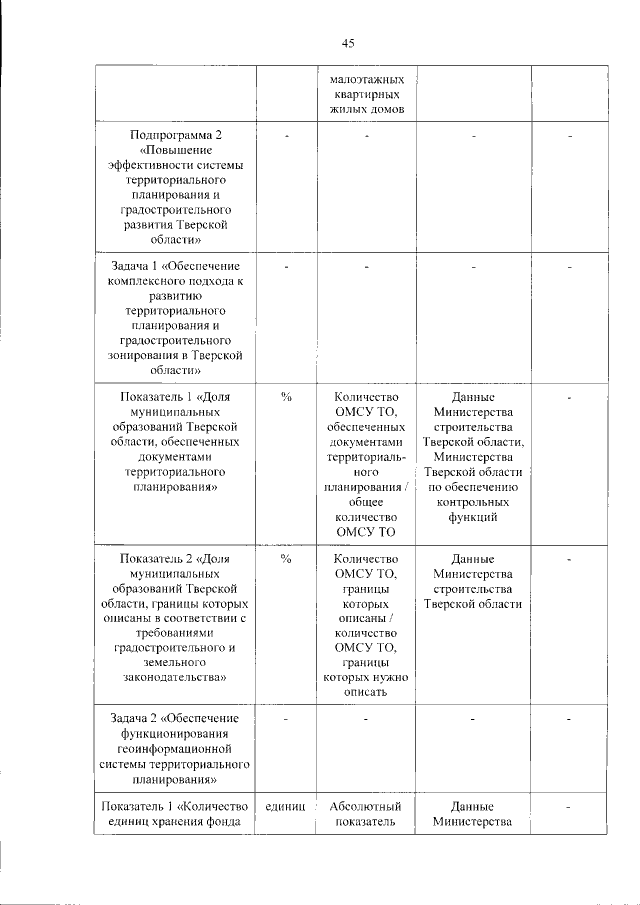 45

| | | | | |
|---|---|---|---|---|
| | | малоэтажных квартирных жилых домов | | |
| Подпрограмма 2 «Повышение эффективности системы территориального планирования и градостроительного развития Тверской области» | - | - | - | - |
| Задача 1 «Обеспечение комплексного подхода к развитию территориального планирования и градостроительного зонирования в Тверской области» | - | - | - | - |
| Показатель 1 «Доля муниципальных образований Тверской области, обеспеченных документами территориального планирования» | % | Количество ОМСУ ТО, обеспеченных документами территориального планирования / общее количество ОМСУ ТО | Данные Министерства строительства Тверской области, Министерства Тверской области по обеспечению контрольных функций | - |
| Показатель 2 «Доля муниципальных образований Тверской области, границы которых описаны в соответствии с требованиями градостроительного и земельного законодательства» | % | Количество ОМСУ ТО, границы которых описаны / количество ОМСУ ТО, границы которых нужно описать | Данные Министерства строительства Тверской области | - |
| Задача 2 «Обеспечение функционирования геоинформационной системы территориального планирования» | - | - | - | - |
| Показатель 1 «Количество единиц хранения фонда | единиц | Абсолютный показатель | Данные Министерства | - |